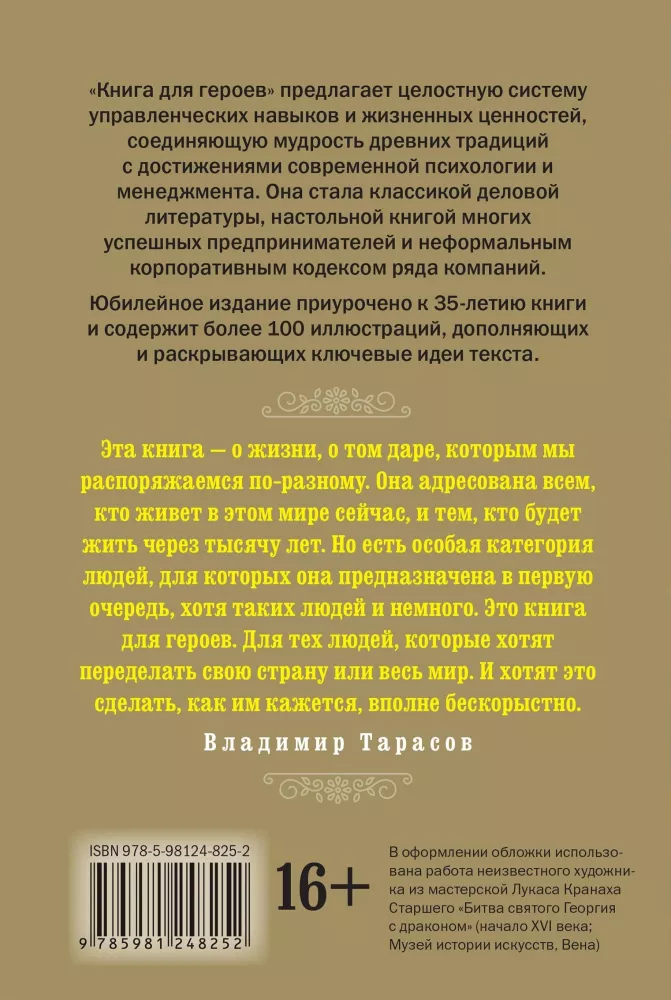 «Книга для героев» предлагает целостную систему управленческих навыков и жизненных ценностей, соединяющую мудрость древних традиций с достижениями современной психологии и менеджмента. Она стала классикой деловой литературы, настольной книгой многих успешных предпринимателей и неформальным корпоративным кодексом ряда компаний.

Юбилейное издание приурочено к 35-летию книги и содержит более 100 иллюстраций, дополняющих и раскрывающих ключевые идеи текста.

Эта книга — о жизни, о том даре, которым мы распоряжаемся по-разному. Она адресована всем, кто живет в этом мире сейчас, и тем, кто будет жить через тысячу лет. Но есть особая категория людей, для которых она предназначена в первую очередь, хотя таких людей и немного. Это книга для героев. Для тех людей, которые хотят переделать свою страну или весь мир. И хотят это сделать, как им кажется, вполне бескорыстно.

Владимир Тарасов

ISBN 978-5-98124-825-2

9 785981 248252

16+

В оформлении обложки использована работа неизвестного художника из мастерской Лукаса Кранаха Старшего «Битва святого Георгия с драконом» (начало XVI века; Музей истории искусств, Вена)